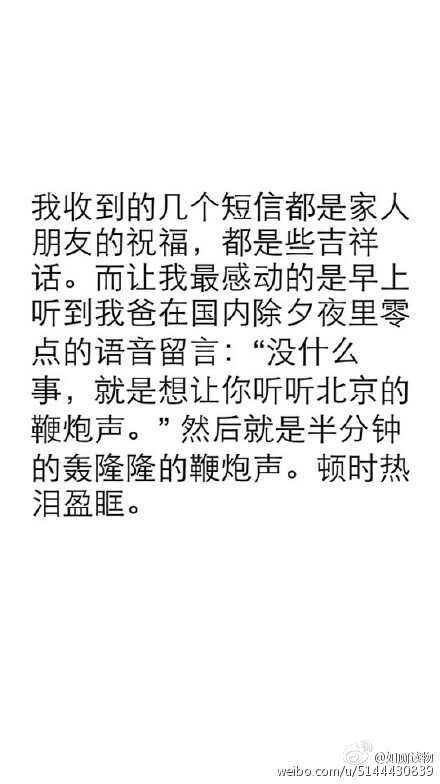 我收到的几个短信都是家人朋友的祝福，都是些吉祥话。而让我最感动的是早上听到我爸在国内除夕夜里零点的语音留言：“没什么事，就是想让你听听北京的鞭炮声。”然后就是半分钟的轰隆隆的鞭炮声。顿时热泪盈眶。

@如厕读物
weibo.com/u/5144430839